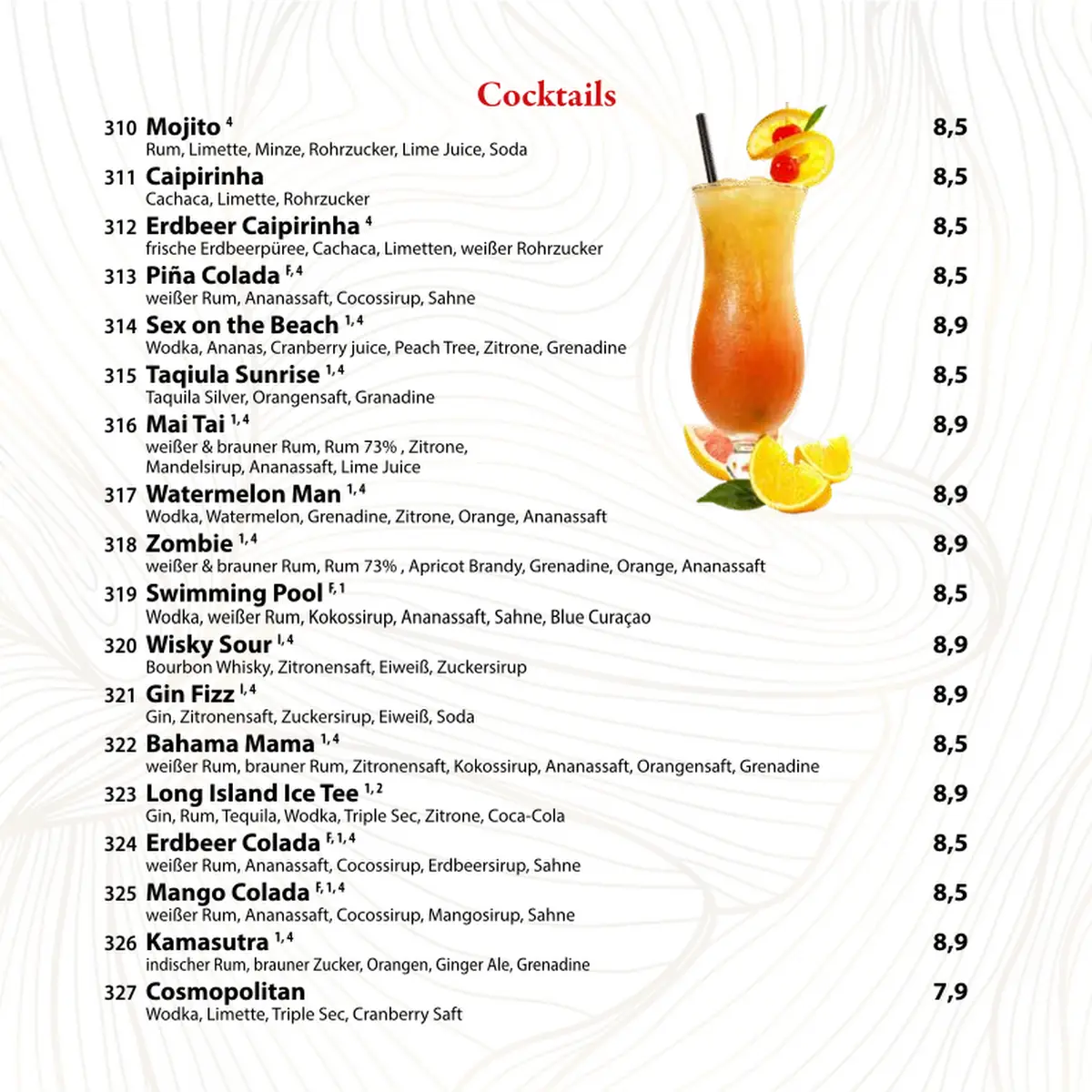 Cocktails

310 Mojito $^{4}$ 8,5
Rum, Limette, Minze, Rohrzucker, Lime Juice, Soda

311 Caipirinha 8,5
Cachaca, Limette, Rohrzucker

312 Erdbeer Caipirinha $^{4}$ 8,5
frische Erdbeerpüree, Cachaca, Limetten, weißer Rohrzucker

313 Piña Colada $^{F,4}$ 8,5
weißer Rum, Ananassaft, Cocossirup, Sahne

314 Sex on the Beach $^{1,4}$ 8,9
Wodka, Ananas, Cranberry juice, Peach Tree, Zitrone, Grenadine

315 Taqiula Sunrise $^{1,4}$ 8,5
Taquila Silver, Orangensaft, Granadine

316 Mai Tai $^{1,4}$ 8,9
weißer & brauner Rum, Rum 73% , Zitrone, Mandelsirup, Ananassaft, Lime Juice

317 Watermelon Man $^{1,4}$ 8,9
Wodka, Watermelon, Grenadine, Zitrone, Orange, Ananassaft

318 Zombie $^{1,4}$ 8,9
weißer & brauner Rum, Rum 73% , Apricot Brandy, Grenadine, Orange, Ananassaft

319 Swimming Pool $^{F,1}$ 8,5
Wodka, weißer Rum, Kokossirup, Ananassaft, Sahne, Blue Curaçao

320 Wisky Sour $^{l,4}$ 8,9
Bourbon Whisky, Zitronensaft, Eiweiß, Zuckersirup

321 Gin Fizz $^{l,4}$ 8,9
Gin, Zitronensaft, Zuckersirup, Eiweiß, Soda

322 Bahama Mama $^{1,4}$ 8,5
weißer Rum, brauner Rum, Zitronensaft, Kokossirup, Ananassaft, Orangensaft, Grenadine

323 Long Island Ice Tee $^{1,2}$ 8,9
Gin, Rum, Tequila, Wodka, Triple Sec, Zitrone, Coca-Cola

324 Erdbeer Colada $^{F,1,4}$ 8,5
weißer Rum, Ananassaft, Cocossirup, Erdbeersirup, Sahne

325 Mango Colada $^{F,1,4}$ 8,5
weißer Rum, Ananassaft, Cocossirup, Mangosirup, Sahne

326 Kamasutra $^{1,4}$ 8,9
indischer Rum, brauner Zucker, Orangen, Ginger Ale, Grenadine

327 Cosmopolitan 7,9
Wodka, Limette, Triple Sec, Cranberry Saft